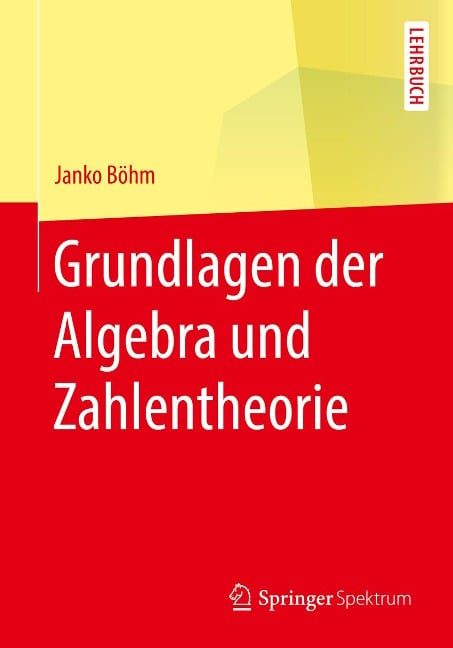 LEHRBUCH

Janko Böhm

Grundlagen der Algebra und Zahlentheorie

Springer Spektrum